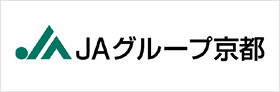 JAグループ京都